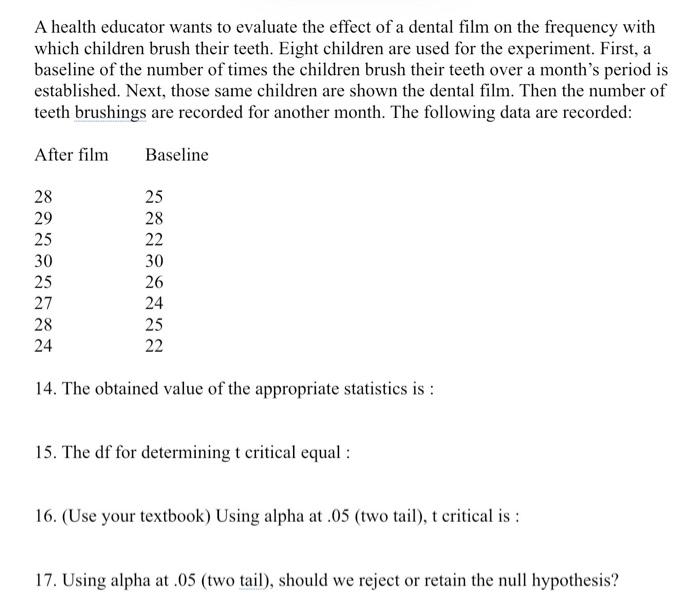 A health educator wants to evaluate the effect of a dental film on the frequency with which children brush their teeth. Eight children are used for the experiment. First, a baseline of the number of times the children brush their teeth over a month's period is established. Next, those same children are shown the dental film. Then the number of teeth brushings are recorded for another month. The following data are recorded:

| After film | Baseline |
|---|---|
| 28 | 25 |
| 29 | 28 |
| 25 | 22 |
| 30 | 30 |
| 25 | 26 |
| 27 | 24 |
| 28 | 25 |
| 24 | 22 |

14. The obtained value of the appropriate statistics is :

15. The df for determining t critical equal :

16. (Use your textbook) Using alpha at .05 (two tail), t critical is :

17. Using alpha at .05 (two tail), should we reject or retain the null hypothesis?